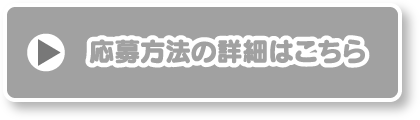 応募方法の詳細はこちら